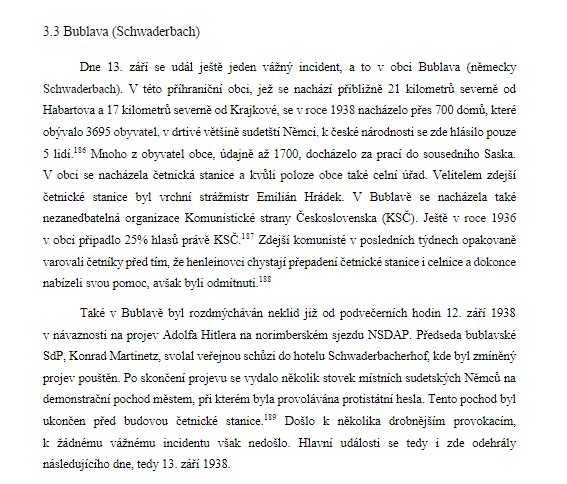 3.3 Bublava (Schwaderbach)

Dne 13. září se udál ještě jeden vážný incident, a to v obci Bublava (německy Schwaderbach). V této příhraniční obci, jež se nachází přibližně 21 kilometrů severně od Habartova a 17 kilometrů severně od Krajkové, se v roce 1938 nacházelo přes 700 domů, které obývalo 3695 obyvatel, v drtivé většině sudetští Němci, k české národnosti se zde hlásilo pouze 5 lidí.$^{186}$ Mnoho z obyvatel obce, údajně až 1700, docházelo za prací do sousedního Saska. V obci se nacházela četnická stanice a kvůli poloze obce také celní úřad. Velitelem zdejší četnické stanice byl vrchní strážmistr Emilián Hrádek. V Bublavě se nacházela také nezanedbatelná organizace Komunistické strany Československa (KSČ). Ještě v roce 1936 v obci připadlo 25% hlasů právě KSČ.$^{187}$ Zdejší komunisté v posledních týdnech opakovaně varovali četníky před tím, že henleinovci chystají přepadení četnické stanice i celnice a dokonce nabízeli svou pomoc, avšak byli odmítnuti.$^{188}$

Také v Bublavě byl rozdmýcháván neklid již od podvečerních hodin 12. září 1938 v návaznosti na projev Adolfa Hitlera na norimberském sjezdu NSDAP. Předseda bublavské SdP, Konrad Martinetz, svolal veřejnou schůzi do hotelu Schwaderbacherhof, kde byl zmíněný projev pouštěn. Po skončení projevu se vydalo několik stovek místních sudetských Němců na demonstrační pochod městem, při kterém byla provolávána protistátní hesla. Tento pochod byl ukončen před budovou četnické stanice.$^{189}$ Došlo k několika drobnějším provokacím, k žádnému vážnému incidentu však nedošlo. Hlavní události se tedy i zde odehrály následujícího dne, tedy 13. září 1938.